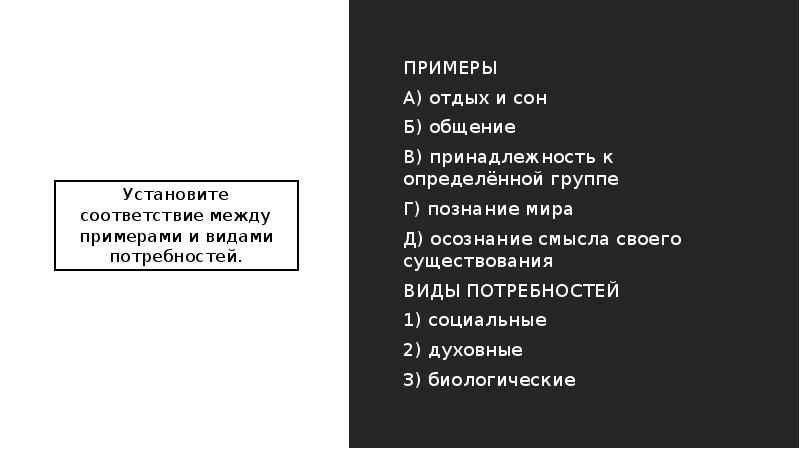 Установите соответствие между примерами и видами потребностей.

ПРИМЕРЫ

А) отдых и сон

Б) общение

В) принадлежность к определённой группе

Г) познание мира

Д) осознание смысла своего существования

ВИДЫ ПОТРЕБНОСТЕЙ

1) социальные

2) духовные

3) биологические